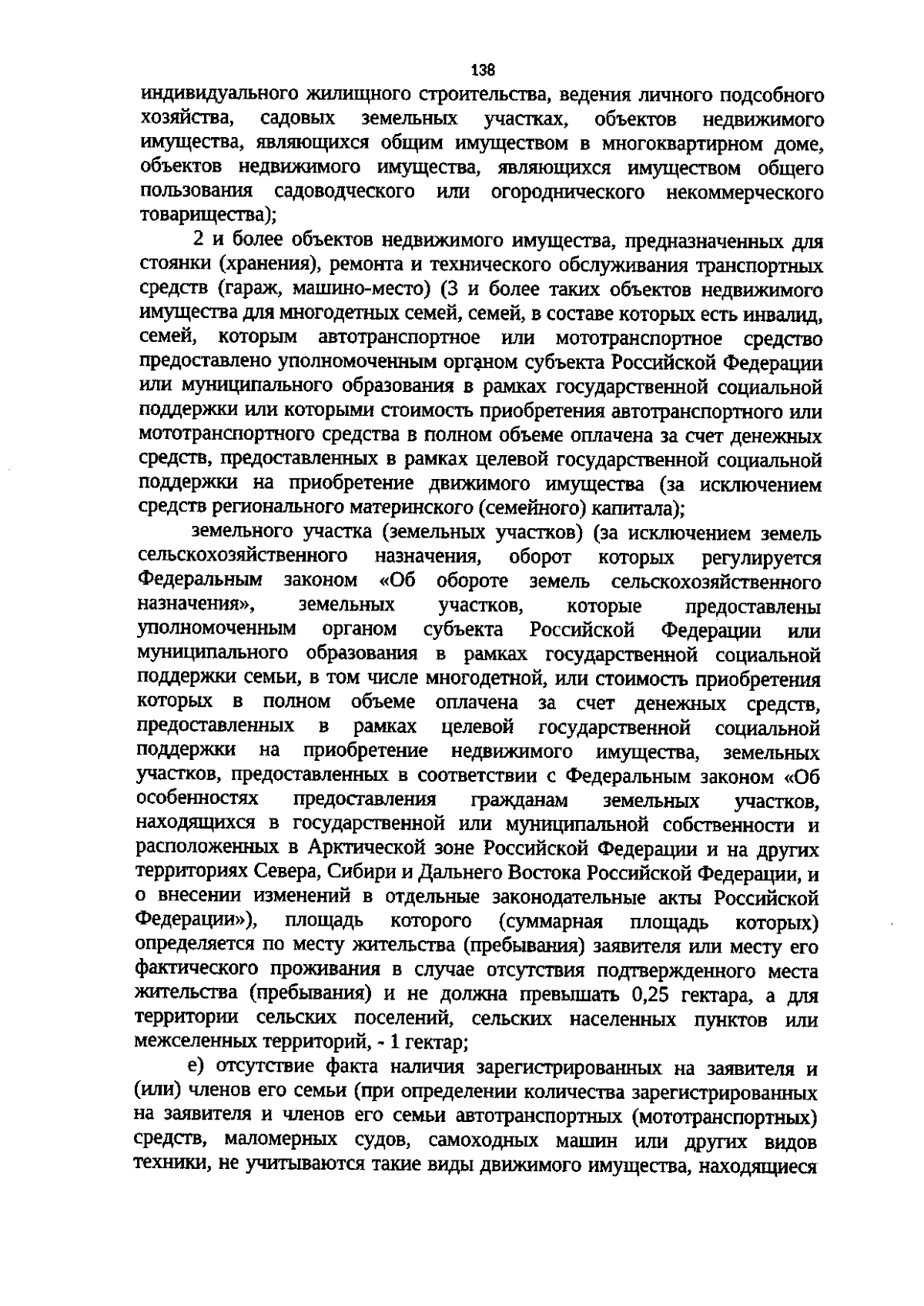 138

индивидуального жилищного строительства, ведения личного подсобного хозяйства, садовых земельных участках, объектов недвижимого имущества, являющихся общим имуществом в многоквартирном доме, объектов недвижимого имущества, являющихся имуществом общего пользования садоводческого или огороднического некоммерческого товарищества);

2 и более объектов недвижимого имущества, предназначенных для стоянки (хранения), ремонта и технического обслуживания транспортных средств (гараж, машино-место) (3 и более таких объектов недвижимого имущества для многодетных семей, семей, в составе которых есть инвалид, семей, которым автотранспортное или мототранспортное средство предоставлено уполномоченным органом субъекта Российской Федерации или муниципального образования в рамках государственной социальной поддержки или которыми стоимость приобретения автотранспортного или мототранспортного средства в полном объеме оплачена за счет денежных средств, предоставленных в рамках целевой государственной социальной поддержки на приобретение движимого имущества (за исключением средств регионального материнского (семейного) капитала);

земельного участка (земельных участков) (за исключением земель сельскохозяйственного назначения, оборот которых регулируется Федеральным законом «Об обороте земель сельскохозяйственного назначения», земельных участков, которые предоставлены уполномоченным органом субъекта Российской Федерации или муниципального образования в рамках государственной социальной поддержки семьи, в том числе многодетной, или стоимость приобретения которых в полном объеме оплачена за счет денежных средств, предоставленных в рамках целевой государственной социальной поддержки на приобретение недвижимого имущества, земельных участков, предоставленных в соответствии с Федеральным законом «Об особенностях предоставления гражданам земельных участков, находящихся в государственной или муниципальной собственности и расположенных в Арктической зоне Российской Федерации и на других территориях Севера, Сибири и Дальнего Востока Российской Федерации, и о внесении изменений в отдельные законодательные акты Российской Федерации»), площадь которого (суммарная площадь которых) определяется по месту жительства (пребывания) заявителя или месту его фактического проживания в случае отсутствия подтвержденного места жительства (пребывания) и не должна превышать 0,25 гектара, а для территории сельских поселений, сельских населенных пунктов или межселенных территорий, - 1 гектар;

е) отсутствие факта наличия зарегистрированных на заявителя и (или) членов его семьи (при определении количества зарегистрированных на заявителя и членов его семьи автотранспортных (мототранспортных) средств, маломерных судов, самоходных машин или других видов техники, не учитываются такие виды движимого имущества, находящиеся